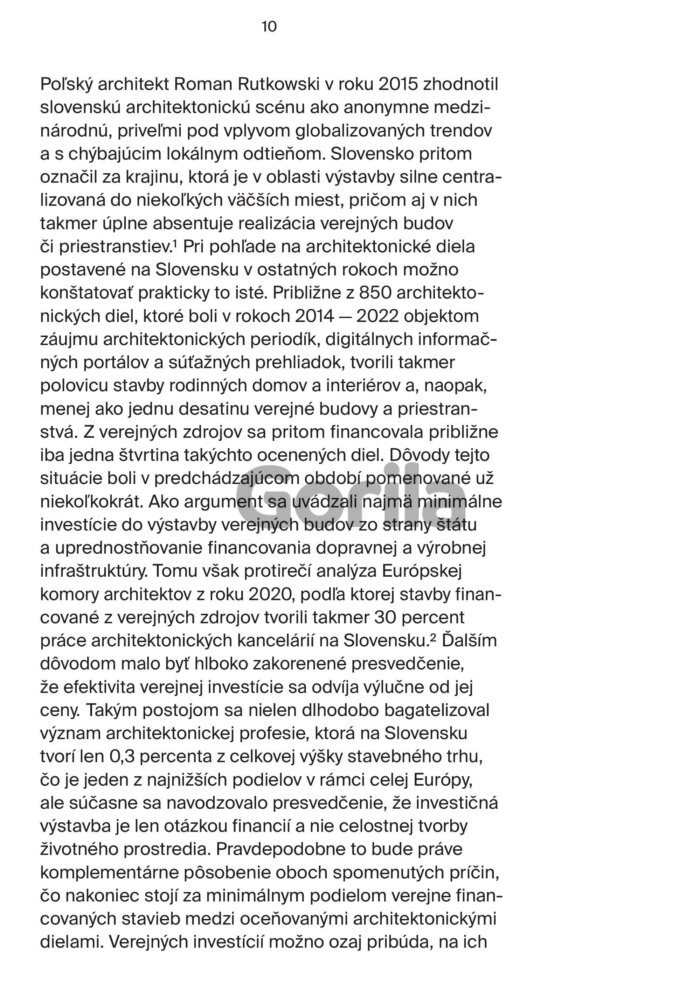 10

Poľský architekt Roman Rutkowski v roku 2015 zhodnotil slovenskú architektonickú scénu ako anonymne medzinárodnú, priveľmi pod vplyvom globalizovaných trendov a s chýbajúcim lokálnym odtieňom. Slovensko pritom označil za krajinu, ktorá je v oblasti výstavby silne centralizovaná do niekoľkých väčších miest, pričom aj v nich takmer úplne absentuje realizácia verejných budov či priestranstiev.$^{1}$ Pri pohľade na architektonické diela postavené na Slovensku v ostatných rokoch možno konštatovať prakticky to isté. Približne z 850 architektonických diel, ktoré boli v rokoch 2014 — 2022 objektom záujmu architektonických periodík, digitálnych informačných portálov a súťažných prehliadok, tvorili takmer polovicu stavby rodinných domov a interiérov a, naopak, menej ako jednu desatinu verejné budovy a priestranstvá. Z verejných zdrojov sa pritom financovala približne iba jedna štvrtina takýchto ocenených diel. Dôvody tejto situácie boli v predchádzajúcom období pomenované už niekoľkokrát. Ako argument sa uvádzali najmä minimálne investície do výstavby verejných budov zo strany štátu a uprednostňovanie financovania dopravnej a výrobnej infraštruktúry. Tomu však protirečí analýza Európskej komory architektov z roku 2020, podľa ktorej stavby financované z verejných zdrojov tvorili takmer 30 percent práce architektonických kancelárií na Slovensku.$^{2}$ Ďalším dôvodom malo byť hlboko zakorenené presvedčenie, že efektivita verejnej investície sa odvíja výlučne od jej ceny. Takým postojom sa nielen dlhodobo bagatelizoval význam architektonickej profesie, ktorá na Slovensku tvorí len 0,3 percenta z celkovej výšky stavebného trhu, čo je jeden z najnižších podielov v rámci celej Európy, ale súčasne sa navodzovalo presvedčenie, že investičná výstavba je len otázkou financií a nie celostnej tvorby životného prostredia. Pravdepodobne to bude práve komplementárne pôsobenie oboch spomenutých príčin, čo nakoniec stojí za minimálnym podielom verejne financovaných stavieb medzi oceňovanými architektonickými dielami. Verejných investícií možno ozaj pribúda, na ich

Gorila